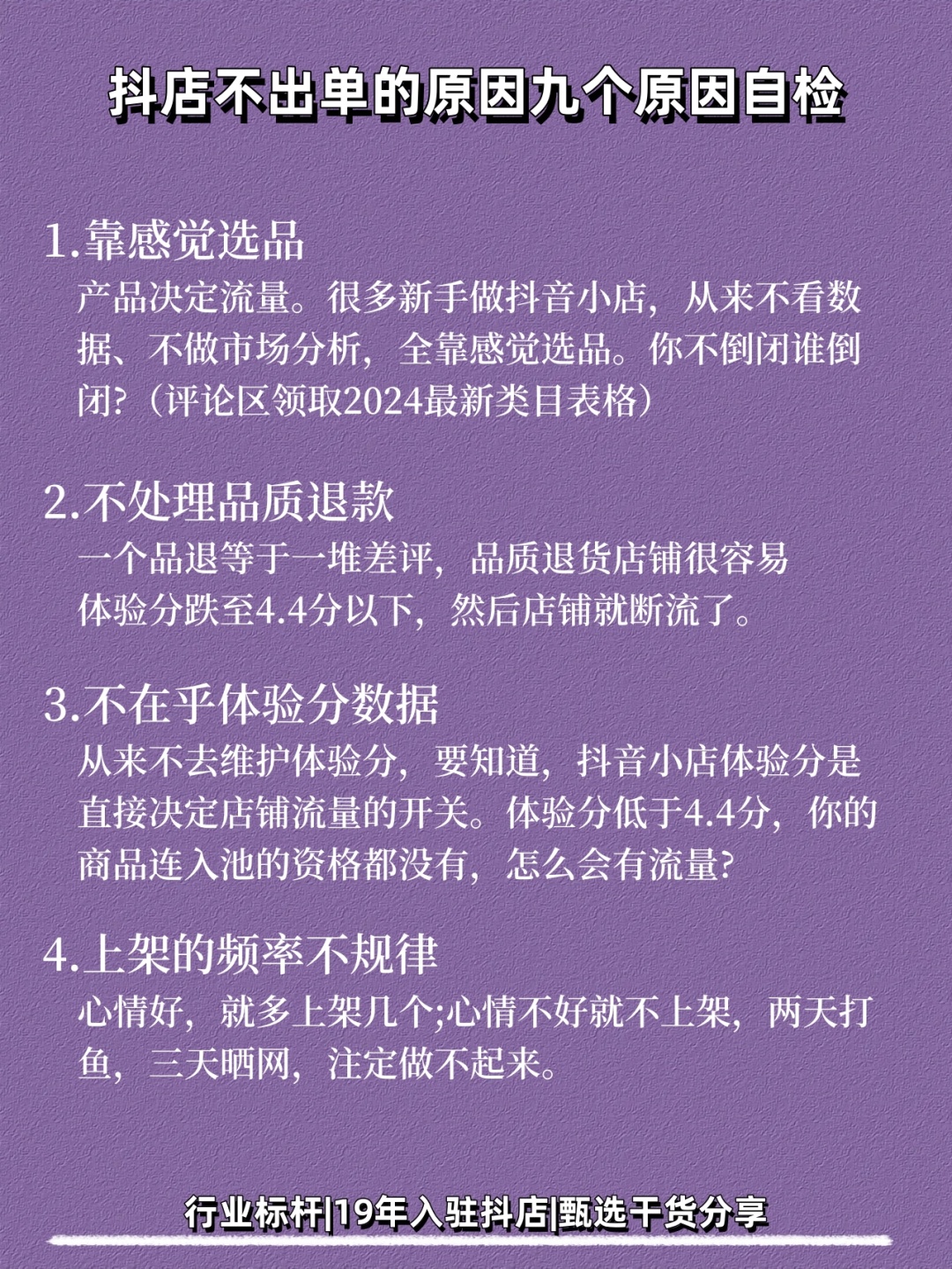 抖店不出单的原因九个原因自检

1.靠感觉选品
产品决定流量。很多新手做抖音小店，从来不看数据、不做市场分析，全靠感觉选品。你不倒闭谁倒闭?（评论区领取2024最新类目表格）

2.不处理品质退款
一个品退等于一堆差评，品质退货店铺很容易体验分跌至4.4分以下，然后店铺就断流了。

3.不在乎体验分数据
从来不去维护体验分，要知道，抖音小店体验分是直接决定店铺流量的开关。体验分低于4.4分，你的商品连入池的资格都没有，怎么会有流量?

4.上架的频率不规律
心情好，就多上架几个;心情不好就不上架，两天打鱼，三天晒网，注定做不起来。

行业标杆|19年入驻抖店|甄选干货分享